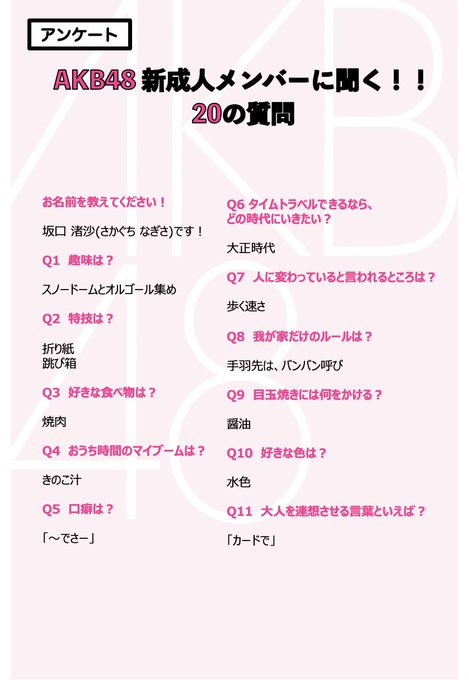 アンケート

AKB48 新成人メンバーに聞く！！
20の質問

お名前を教えてください！

坂口 渚沙(さかぐち なぎさ)です！

Q1 趣味は？

スノードームとオルゴール集め

Q2 特技は？

折り紙
跳び箱

Q3 好きな食べ物は？

焼肉

Q4 おうち時間のマイブームは？

きのこ汁

Q5 口癖は？

「～でさー」

Q6 タイムトラベルできるなら、どの時代にいきたい？

大正時代

Q7 人に変わっていると言われるところは？

歩く速さ

Q8 我が家だけのルールは？

手羽先は、バンバン呼び

Q9 目玉焼きには何をかける？

醤油

Q10 好きな色は？

水色

Q11 大人を連想させる言葉といえば？

「カードで」